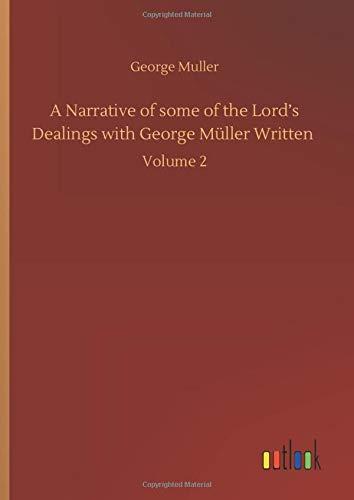 Copyrighted Material

George Muller

A Narrative of some of the Lord's Dealings with George Müller Written

Volume 2

outlook

Copyrighted Material